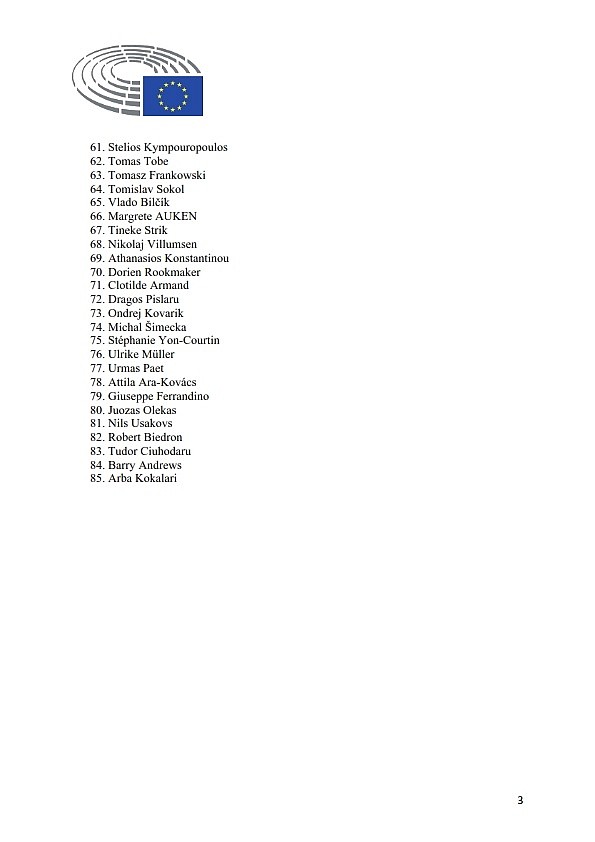 61. Stelios Kympouropoulos
62. Tomas Tobe
63. Tomasz Frankowski
64. Tomislav Sokol
65. Vlado Bilčík
66. Margrete AUKEN
67. Tineke Strik
68. Nikolaj Villumsen
69. Athanasios Konstantinou
70. Dorien Rookmaker
71. Clotilde Armand
72. Dragos Pislaru
73. Ondrej Kovarik
74. Michal Šimecka
75. Stéphanie Yon-Courtin
76. Ulrike Müller
77. Urmas Paet
78. Attila Ara-Kovács
79. Giuseppe Ferrandino
80. Juozas Olekas
81. Nils Usakovs
82. Robert Biedron
83. Tudor Ciuhodaru
84. Barry Andrews
85. Arba Kokalari

3